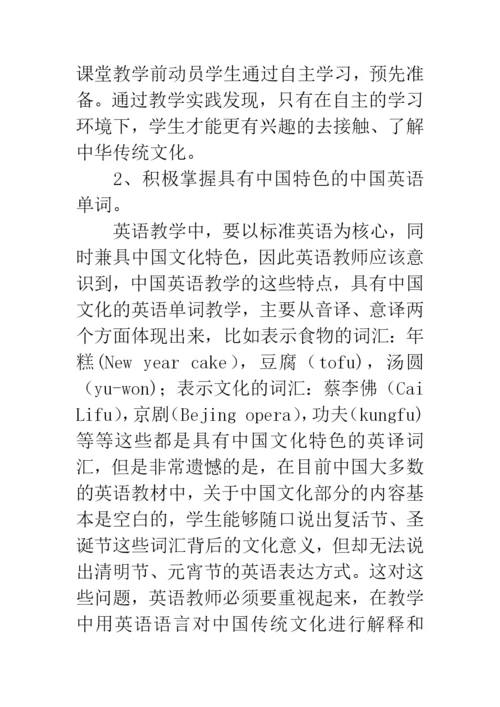 课堂教学前动员学生通过自主学习，预先准备。通过教学实践发现，只有在自主的学习环境下，学生才能更有兴趣的去接触、了解中华传统文化。

2、积极掌握具有中国特色的中国英语单词。

英语教学中，要以标准英语为核心，同时兼具中国文化特色，因此英语教师应该意识到，中国英语教学的这些特点，具有中国文化的英语单词教学，主要从音译、意译两个方面体现出来，比如表示食物的词汇：年糕(New year cake)，豆腐（tofu)，汤圆（yu-won)；表示文化的词汇：蔡李佛（Cai Lifu)，京剧(Bejing opera)，功夫(kungfu)等等这些都是具有中国文化特色的英译词汇，但是非常遗憾的是，在目前中国大多数的英语教材中，关于中国文化部分的内容基本是空白的，学生能够随口说出复活节、圣诞节这些词汇背后的文化意义，但却无法说出清明节、元宵节的英语表达方式。这对这些问题，英语教师必须要重视起来，在教学中用英语语言对中国传统文化进行解释和